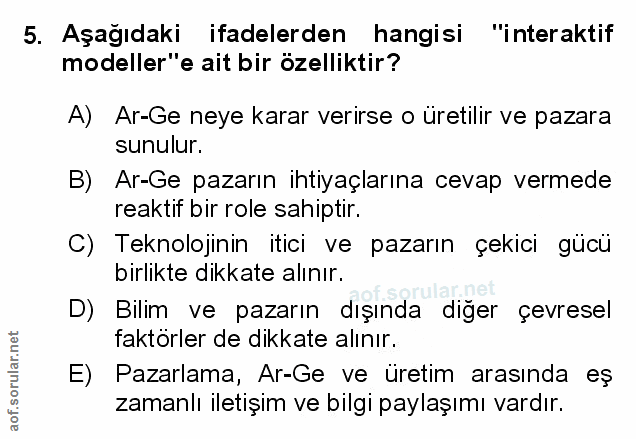 5. Aşağıdaki ifadelerden hangisi "interaktif modeller"e ait bir özelliktir?

A) Ar-Ge neye karar verirse o üretilir ve pazara sunulur.

B) Ar-Ge pazarın ihtiyaçlarına cevap vermede reaktif bir role sahiptir.

C) Teknolojinin itici ve pazarın çekici gücü birlikte dikkate alınır.

D) Bilim ve pazarın dışında diğer çevresel faktörler de dikkate alınır.

E) Pazarlama, Ar-Ge ve üretim arasında eş zamanlı iletişim ve bilgi paylaşımı vardır.

aof.sorular.net